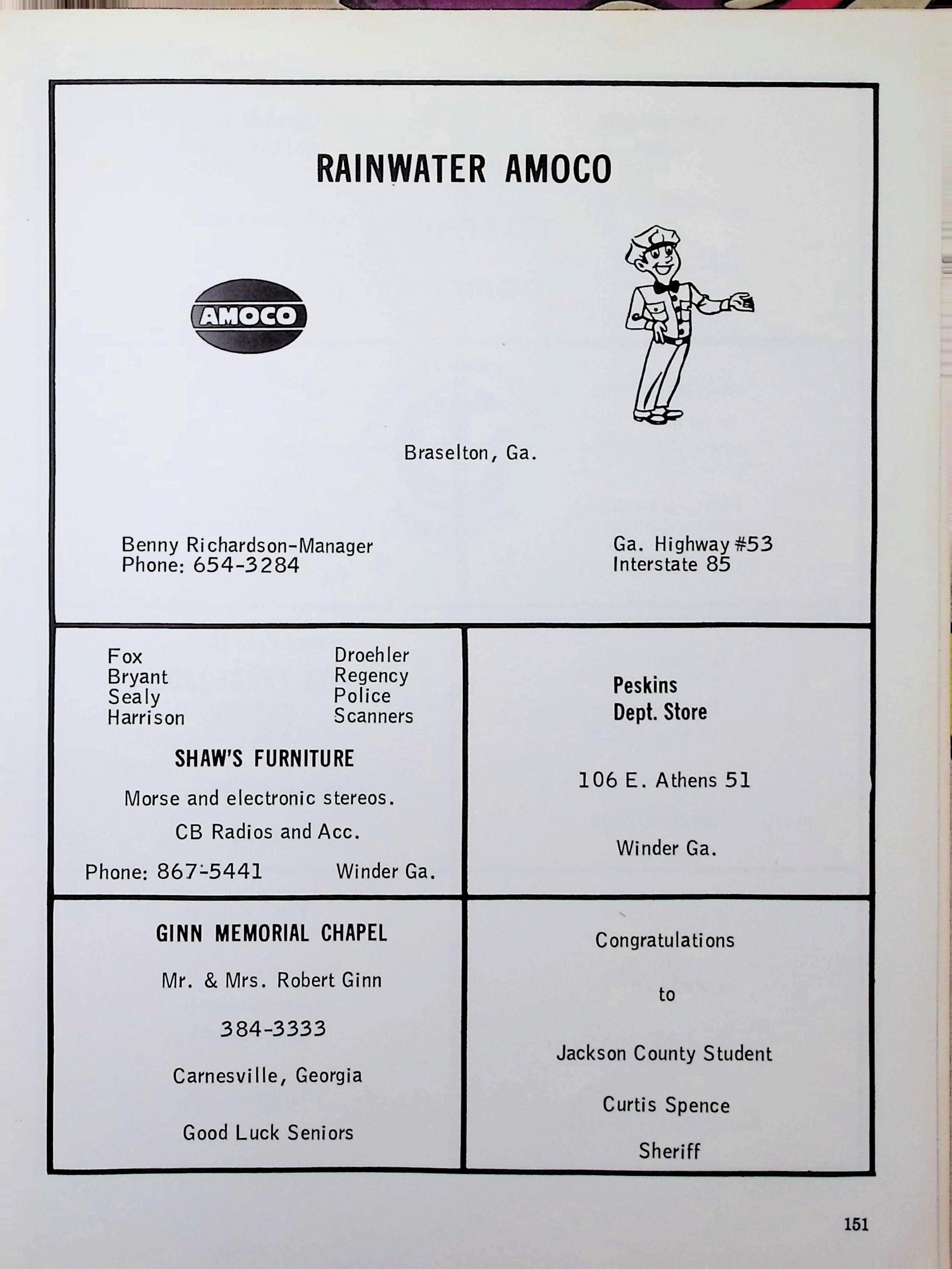 RAINWATER AMOCO

AMOCO

Braselton, Ga.

Benny Richardson-Manager
Phone: 654-3284

Ga. Highway #53
Interstate 85

Fox
Bryant
Sealy
Harrison

Droehler
Regency
Police
Scanners

SHAW'S FURNITURE

Morse and electronic stereos.

CB Radios and Acc.

Phone: 867-5441 Winder Ga.

Peskins
Dept. Store

106 E. Athens 51

Winder Ga.

GINN MEMORIAL CHAPEL

Mr. & Mrs. Robert Ginn

384-3333

Carnesville, Georgia

Good Luck Seniors

Congratulations

to

Jackson County Student

Curtis Spence

Sheriff

151